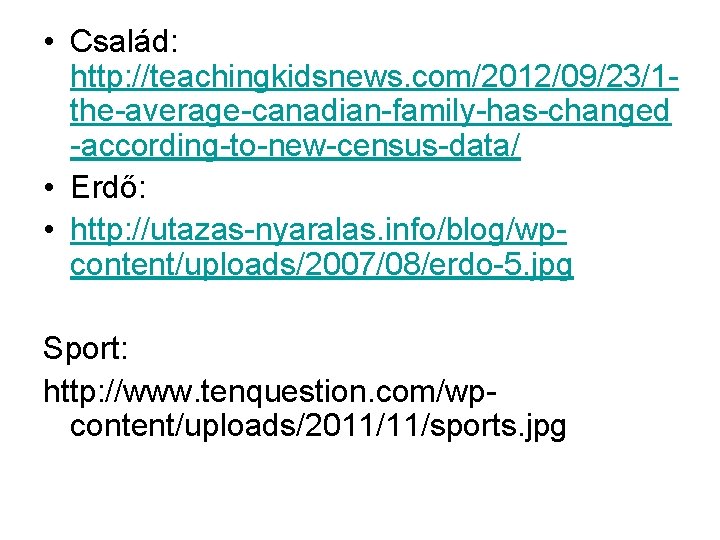 • Család: http://teachingkidsnews.com/2012/09/23/1-the-average-canadian-family-has-changed-according-to-new-census-data/
• Erdő:
• http://utazas-nyaralas.info/blog/wp-content/uploads/2007/08/erdo-5.jpg

Sport:
http://www.tenquestion.com/wp-content/uploads/2011/11/sports.jpg